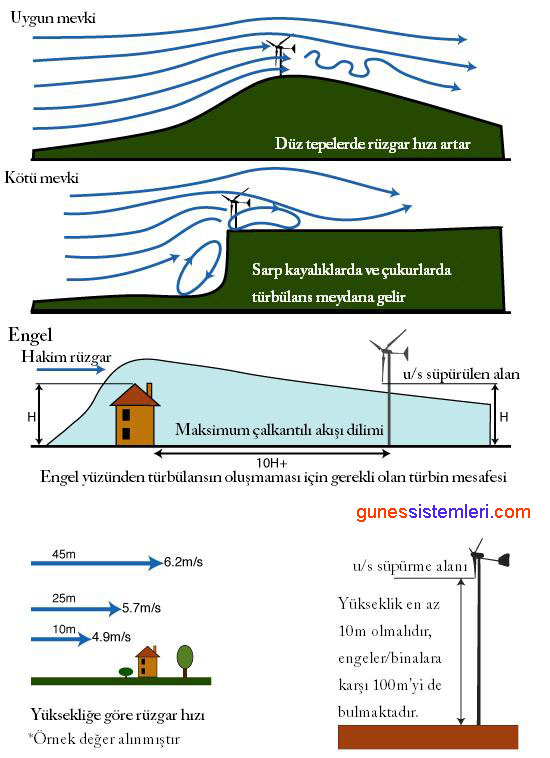 Uygun mevki

Düz tepelerde rüzgar hızı artar

Kötü mevki

Sarp kayalıklarda ve çukurlarda türbülans meydana gelir

Engel

Hakim rüzgar

u/s süpürülen alan

H

Maksimum çalkantılı akışı dilimi

H

10H+

Engel yüzünden türbülansın oluşmaması için gerekli olan türbin mesafesi

gunessistemleri.com

45m

6.2m/s

25m

5.7m/s

10m

4.9m/s

Yüksekliğe göre rüzgar hızı

*Örnek değer alınmıştır

u/s süpürme alanı

Yükseklik en az 10m olmalıdır, engeler/binalara karşı 100m'yi de bulmaktadır.